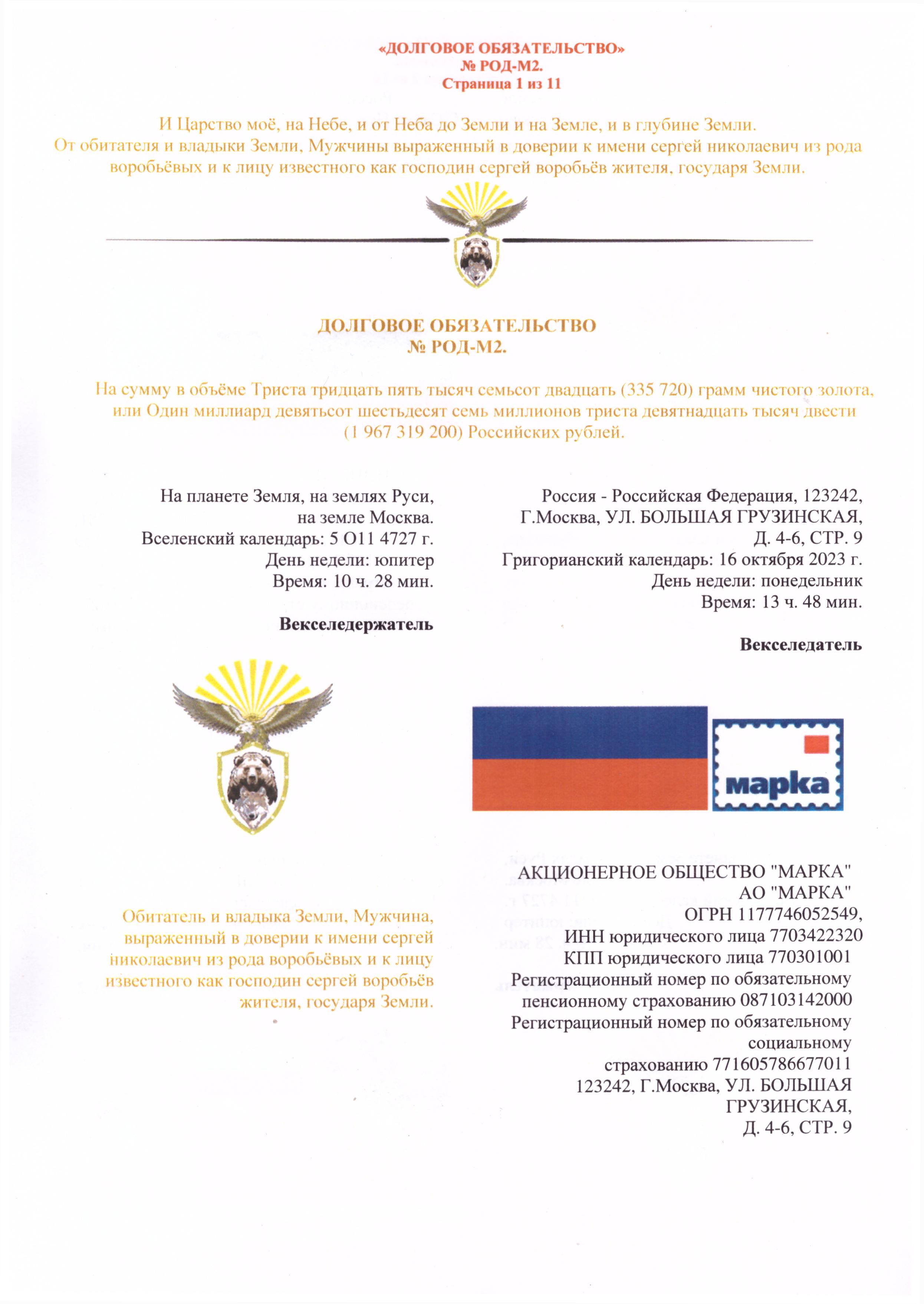 «ДОЛГОВОЕ ОБЯЗАТЕЛЬСТВО»
№ РОД-М2.
Страница 1 из 11

И Царство моё, на Небе, и от Неба до Земли и на Земле, и в глубине Земли.
От обитателя и владыки Земли, Мужчины выраженный в доверии к имени сергей николаевич из рода воробьёвых и к лицу известного как господин сергей воробьёв жителя, государя Земли.

ДОЛГОВОЕ ОБЯЗАТЕЛЬСТВО
№ РОД-М2.

На сумму в объёме Триста тридцать пять тысяч семьсот двадцать (335 720) грамм чистого золота, или Один миллиард девятьсот шестьдесят семь миллионов триста девятнадцать тысяч двести (1 967 319 200) Российских рублей.

На планете Земля, на землях Руси,
на земле Москва.
Вселенский календарь: 5 О11 4727 г.
День недели: юпитер
Время: 10 ч. 28 мин.

Векселедержатель

Обитатель и владыка Земли, Мужчина, выраженный в доверии к имени сергей николаевич из рода воробьёвых и к лицу известного как господин сергей воробьёв жителя, государя Земли.

Россия - Российская Федерация, 123242,
Г.Москва, УЛ. БОЛЬШАЯ ГРУЗИНСКАЯ,
Д. 4-6, СТР. 9
Григорианский календарь: 16 октября 2023 г.
День недели: понедельник
Время: 13 ч. 48 мин.

Векселедатель

марка

АКЦИОНЕРНОЕ ОБЩЕСТВО "МАРКА"
АО "МАРКА"
ОГРН 1177746052549,
ИНН юридического лица 7703422320
КПП юридического лица 770301001
Регистрационный номер по обязательному пенсионному страхованию 087103142000
Регистрационный номер по обязательному социальному страхованию 771605786677011
123242, Г.Москва, УЛ. БОЛЬШАЯ ГРУЗИНСКАЯ,
Д. 4-6, СТР. 9